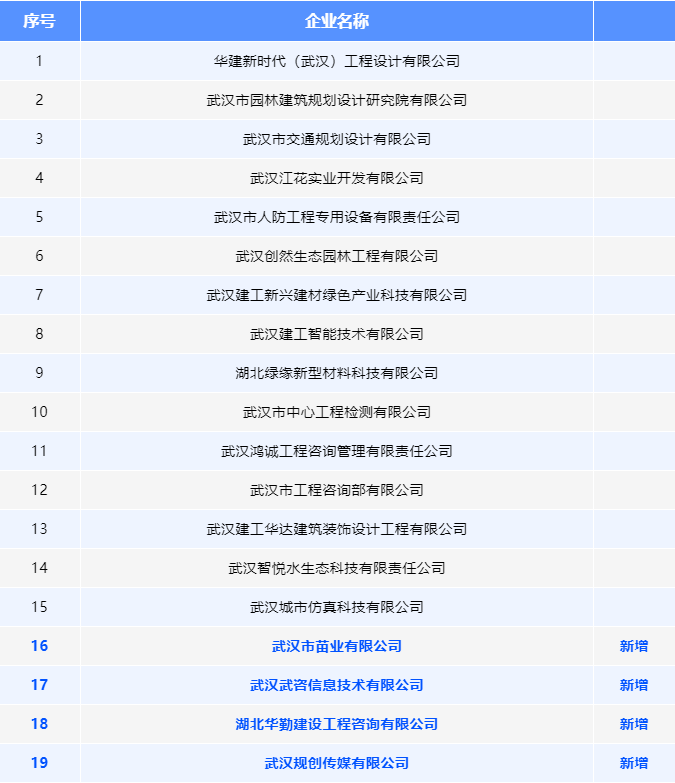 | 序号 | 企业名称 | |
|---|---|---|
| 1 | 华建新时代（武汉）工程设计有限公司 | |
| 2 | 武汉市园林建筑规划设计研究院有限公司 | |
| 3 | 武汉市交通规划设计有限公司 | |
| 4 | 武汉江花实业开发有限公司 | |
| 5 | 武汉市人防工程专用设备有限责任公司 | |
| 6 | 武汉创然生态园林工程有限公司 | |
| 7 | 武汉建工新兴建材绿色产业科技有限公司 | |
| 8 | 武汉建工智能技术有限公司 | |
| 9 | 湖北绿缘新型材料科技有限公司 | |
| 10 | 武汉市中心工程检测有限公司 | |
| 11 | 武汉鸿诚工程咨询管理有限责任公司 | |
| 12 | 武汉市工程咨询部有限公司 | |
| 13 | 武汉建工华达建筑装饰设计工程有限公司 | |
| 14 | 武汉智悦水生态科技有限责任公司 | |
| 15 | 武汉城市仿真科技有限公司 | |
| 16 | 武汉市苗业有限公司 | 新增 |
| 17 | 武汉武咨信息技术有限公司 | 新增 |
| 18 | 湖北华勤建设工程咨询有限公司 | 新增 |
| 19 | 武汉规创传媒有限公司 | 新增 |